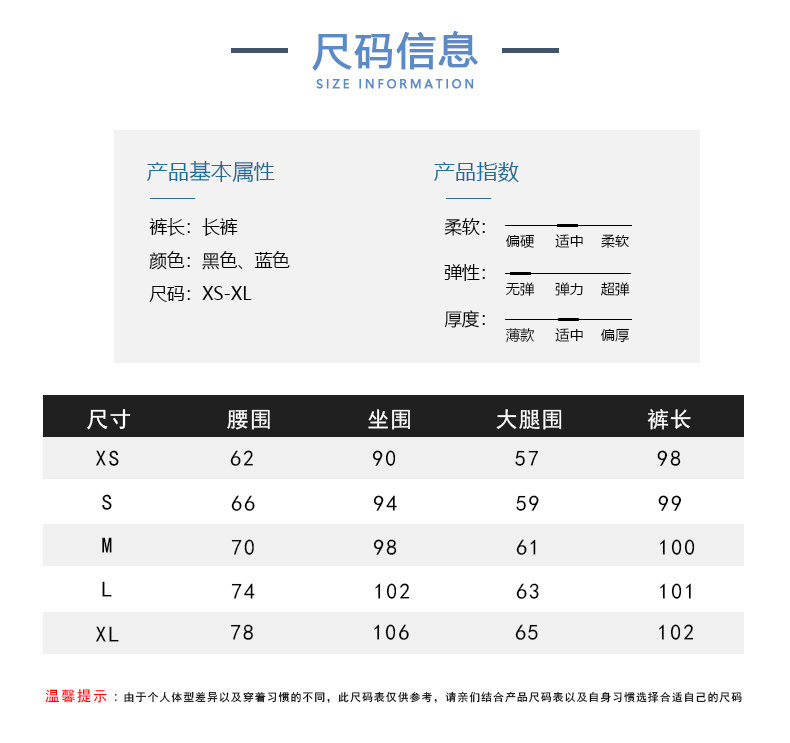 尺码信息
SIZE INFORMATION

产品基本属性

裤长：长裤
颜色：黑色、蓝色
尺码：XS-XL

产品指数

柔软： 偏硬 适中 柔软
弹性： 无弹 弹力 超弹
厚度： 薄款 适中 偏厚

| 尺寸 | 腰围 | 坐围 | 大腿围 | 裤长 |
|---|---|---|---|---|
| XS | 62 | 90 | 57 | 98 |
| S | 66 | 94 | 59 | 99 |
| M | 70 | 98 | 61 | 100 |
| L | 74 | 102 | 63 | 101 |
| XL | 78 | 106 | 65 | 102 |

温馨提示：由于个人体型差异以及穿着习惯的不同，此尺码表仅供参考，请亲们结合产品尺码表以及自身习惯选择合适自己的尺码